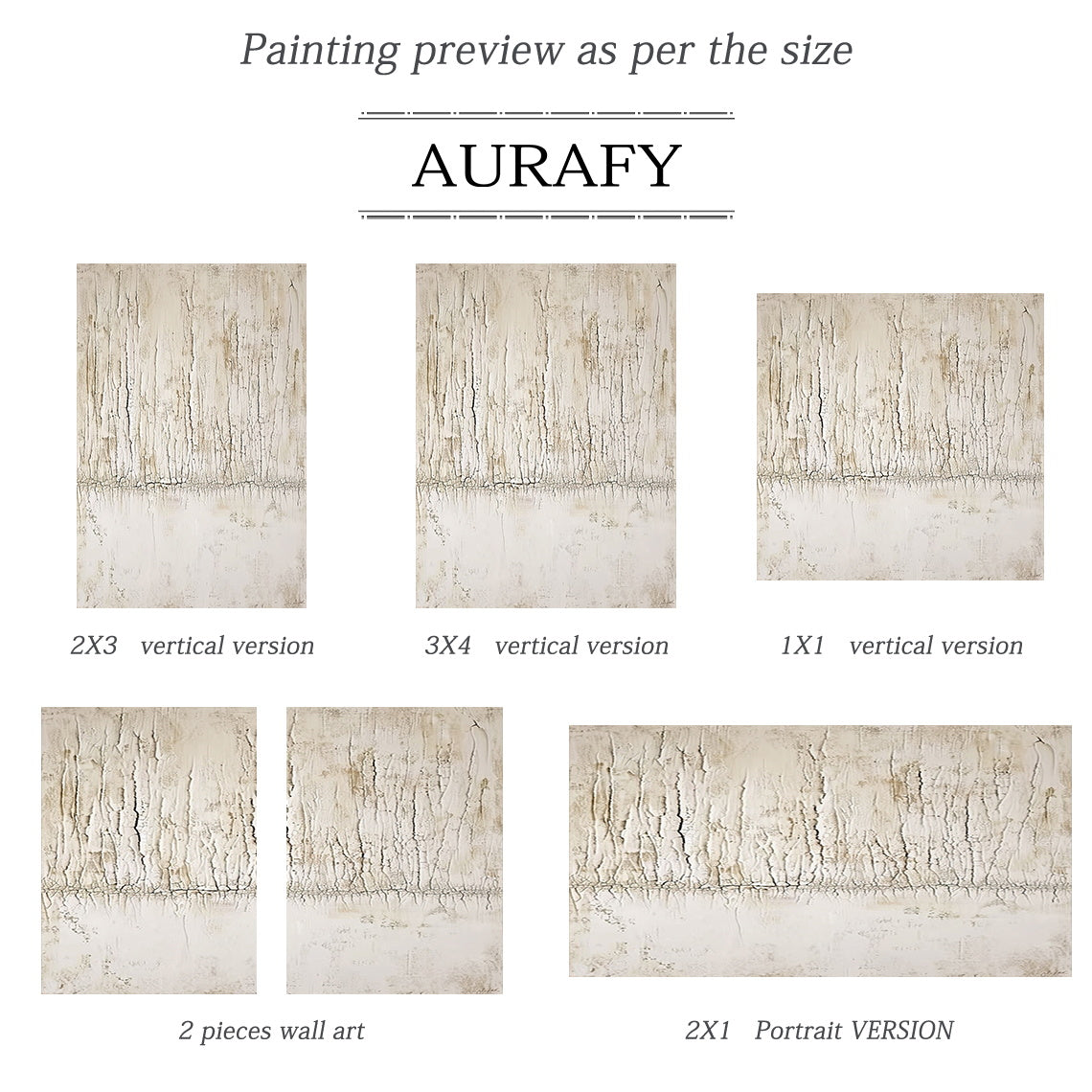 Painting preview as per the size

AURAFY

2X3 vertical version

3X4 vertical version

1X1 vertical version

2 pieces wall art

2X1 Portrait VERSION